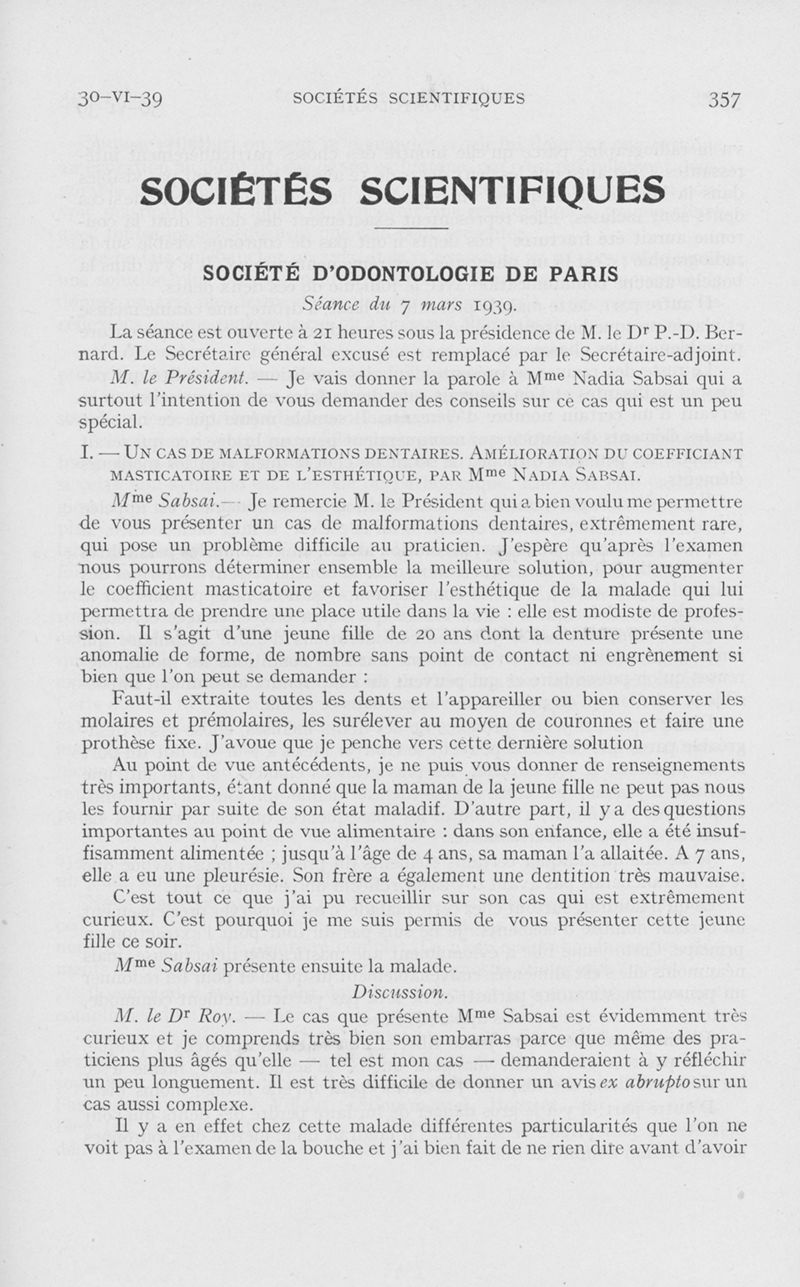 30-VI-39 SOCIÉTÉS SCIENTIFIQUES 357

SOCIÉTÉS SCIENTIFIQUES

SOCIÉTÉ D'ODONTOLOGIE DE PARIS

Séance du 7 mars 1939.

La séance est ouverte à 21 heures sous la présidence de M. le Dr P.-D. Bernard. Le Secrétaire général excusé est remplacé par le Secrétaire-adjoint.

M. le Président. — Je vais donner la parole à Mme Nadia Sabsai qui a surtout l'intention de vous demander des conseils sur ce cas qui est un peu spécial.

I. — UN CAS DE MALFORMATIONS DENTAIRES. AMÉLIORATION DU COEFFICIANT MASTICATOIRE ET DE L'ESTHÉTIQUE, PAR Mme NADIA SABSAI.

Mme Sabsai.— Je remercie M. le Président qui a bien voulu me permettre de vous présenter un cas de malformations dentaires, extrêmement rare, qui pose un problème difficile au praticien. J'espère qu'après l'examen nous pourrons déterminer ensemble la meilleure solution, pour augmenter le coefficient masticatoire et favoriser l'esthétique de la malade qui lui permettra de prendre une place utile dans la vie : elle est modiste de profession. Il s'agit d'une jeune fille de 20 ans dont la denture présente une anomalie de forme, de nombre sans point de contact ni engrènement si bien que l'on peut se demander :

Faut-il extraite toutes les dents et l'appareiller ou bien conserver les molaires et prémolaires, les surélever au moyen de couronnes et faire une prothèse fixe. J'avoue que je penche vers cette dernière solution

Au point de vue antécédents, je ne puis vous donner de renseignements très importants, étant donné que la maman de la jeune fille ne peut pas nous les fournir par suite de son état maladif. D'autre part, il y a des questions importantes au point de vue alimentaire : dans son enfance, elle a été insuffisamment alimentée ; jusqu'à l'âge de 4 ans, sa maman l'a allaitée. A 7 ans, elle a eu une pleurésie. Son frère a également une dentition très mauvaise.

C'est tout ce que j'ai pu recueillir sur son cas qui est extrêmement curieux. C'est pourquoi je me suis permis de vous présenter cette jeune fille ce soir.

Mme Sabsai présente ensuite la malade.

Discussion.

M. le Dr Roy. — Le cas que présente Mme Sabsai est évidemment très curieux et je comprends très bien son embarras parce que même des praticiens plus âgés qu'elle — tel est mon cas — demanderaient à y réfléchir un peu longuement. Il est très difficile de donner un avis ex abrupto sur un cas aussi complexe.

Il y a en effet chez cette malade différentes particularités que l'on ne voit pas à l'examen de la bouche et j'ai bien fait de ne rien dire avant d'avoir